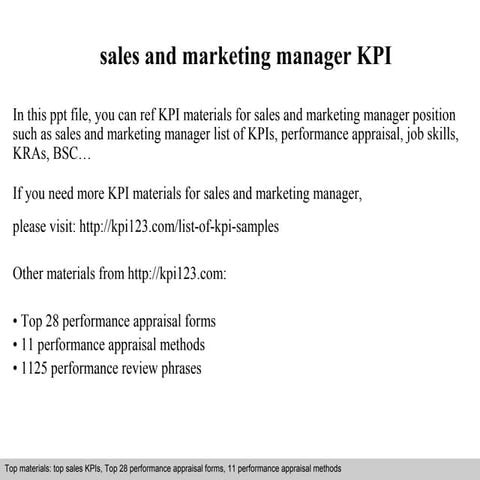 sales and marketing manager KPI

In this ppt file, you can ref KPI materials for sales and marketing manager position such as sales and marketing manager list of KPIs, performance appraisal, job skills, KRAs, BSC…

If you need more KPI materials for sales and marketing manager,

please visit: http://kpi123.com/list-of-kpi-samples

Other materials from http://kpi123.com:

• Top 28 performance appraisal forms
• 11 performance appraisal methods
• 1125 performance review phrases

Top materials: top sales KPIs, Top 28 performance appraisal forms, 11 performance appraisal methods